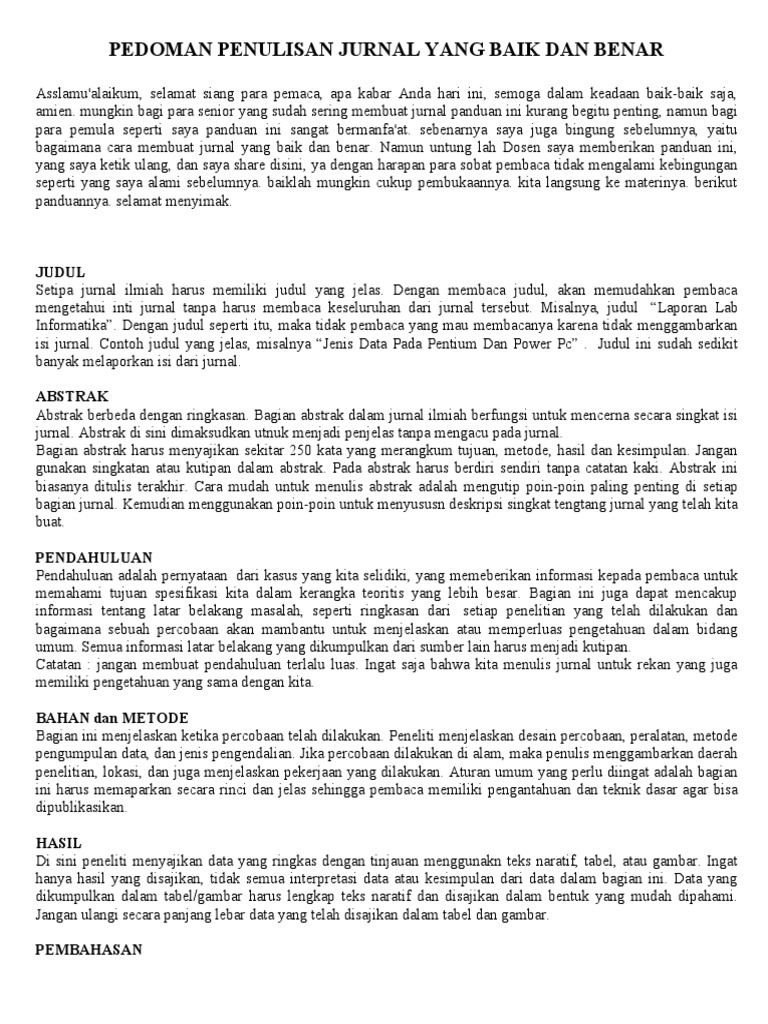 PEDOMAN PENULISAN JURNAL YANG BAIK DAN BENAR

Asslamu'alaikum, selamat siang para pemaca, apa kabar Anda hari ini, semoga dalam keadaan baik-baik saja, amien. mungkin bagi para senior yang sudah sering membuat jurnal panduan ini kurang begitu penting, namun bagi para pemula seperti saya panduan ini sangat bermanfa'at. sebenarnya saya juga bingung sebelumnya, yaitu bagaimana cara membuat jurnal yang baik dan benar. Namun untung lah Dosen saya memberikan panduan ini, yang saya ketik ulang, dan saya share disini, ya dengan harapan para sobat pembaca tidak mengalami kebingungan seperti yang saya alami sebelumnya. baiklah mungkin cukup pembukaannya. kita langsung ke materinya. berikut panduannya. selamat menyimak.

JUDUL
Setipa jurnal ilmiah harus memiliki judul yang jelas. Dengan membaca judul, akan memudahkan pembaca mengetahui inti jurnal tanpa harus membaca keseluruhan dari jurnal tersebut. Misalnya, judul "Laporan Lab Informatika". Dengan judul seperti itu, maka tidak pembaca yang mau membacanya karena tidak menggambarkan isi jurnal. Contoh judul yang jelas, misalnya "Jenis Data Pada Pentium Dan Power Pc" . Judul ini sudah sedikit banyak melaporkan isi dari jurnal.

ABSTRAK
Abstrak berbeda dengan ringkasan. Bagian abstrak dalam jurnal ilmiah berfungsi untuk mencerna secara singkat isi jurnal. Abstrak di sini dimaksudkan utnuk menjadi penjelas tanpa mengacu pada jurnal.
Bagian abstrak harus menyajikan sekitar 250 kata yang merangkum tujuan, metode, hasil dan kesimpulan. Jangan gunakan singkatan atau kutipan dalam abstrak. Pada abstrak harus berdiri sendiri tanpa catatan kaki. Abstrak ini biasanya ditulis terakhir. Cara mudah untuk menulis abstrak adalah mengutip poin-poin paling penting di setiap bagian jurnal. Kemudian menggunakan poin-poin untuk menyususn deskripsi singkat tengtang jurnal yang telah kita buat.

PENDAHULUAN
Pendahuluan adalah pernyataan dari kasus yang kita selidiki, yang memeberikan informasi kepada pembaca untuk memahami tujuan spesifikasi kita dalam kerangka teoritis yang lebih besar. Bagian ini juga dapat mencakup informasi tentang latar belakang masalah, seperti ringkasan dari setiap penelitian yang telah dilakukan dan bagaimana sebuah percobaan akan mambantu untuk menjelaskan atau memperluas pengetahuan dalam bidang umum. Semua informasi latar belakang yang dikumpulkan dari sumber lain harus menjadi kutipan.
Catatan : jangan membuat pendahuluan terlalu luas. Ingat saja bahwa kita menulis jurnal untuk rekan yang juga memiliki pengetahuan yang sama dengan kita.

BAHAN dan METODE
Bagian ini menjelaskan ketika percobaan telah dilakukan. Peneliti menjelaskan desain percobaan, peralatan, metode pengumpulan data, dan jenis pengendalian. Jika percobaan dilakukan di alam, maka penulis menggambarkan daerah penelitian, lokasi, dan juga menjelaskan pekerjaan yang dilakukan. Aturan umum yang perlu diingat adalah bagian ini harus memaparkan secara rinci dan jelas sehingga pembaca memiliki pengantahuan dan teknik dasar agar bisa dipublikasikan.

HASIL
Di sini peneliti menyajikan data yang ringkas dengan tinjauan menggunakn teks naratif, tabel, atau gambar. Ingat hanya hasil yang disajikan, tidak semua interpretasi data atau kesimpulan dari data dalam bagian ini. Data yang dikumpulkan dalam tabel/gambar harus lengkap teks naratif dan disajikan dalam bentuk yang mudah dipahami. Jangan ulangi secara panjang lebar data yang telah disajikan dalam tabel dan gambar.

PEMBAHASAN